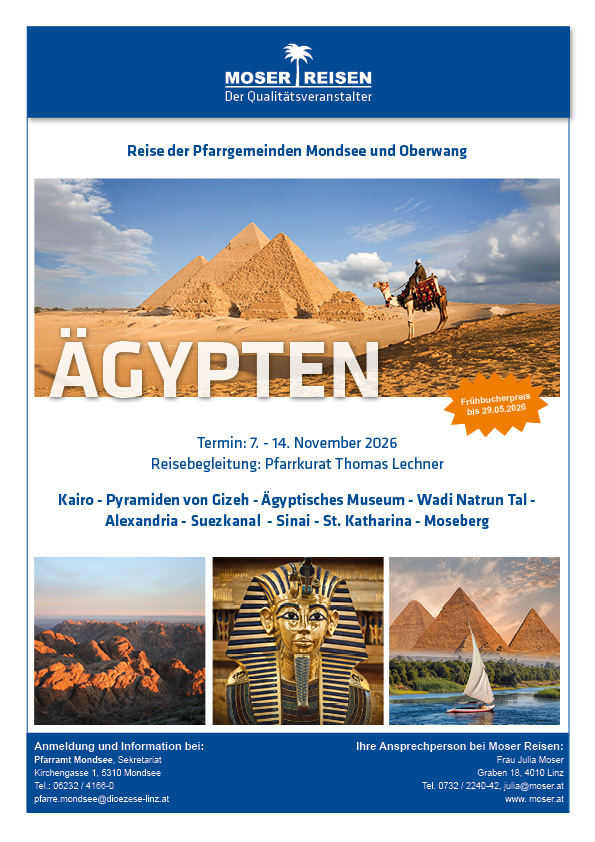 MOSER REISEN
Der Qualitätsveranstalter

Reise der Pfarrgemeinden Mondsee und Oberwang

ÄGYPTEN

Frühbucherpreis bis 29.05.2026

Termin: 7. - 14. November 2026
Reisebegleitung: Pfarrkurat Thomas Lechner

Kairo - Pyramiden von Gizeh - Ägyptisches Museum - Wadi Natrun Tal - Alexandria - Suezkanal - Sinai - St. Katharina - Moseberg

Anmeldung und Information bei:
Pfarramt Mondsee, Sekretariat
Kirchengasse 1, 5310 Mondsee
Tel.: 06232 / 4166-0
pfarre.mondsee@dioezese-linz.at

Ihre Ansprechperson bei Moser Reisen:
Frau Julia Moser
Graben 18, 4010 Linz
Tel. 0732 / 2240-42, julia@moser.at
www. moser.at